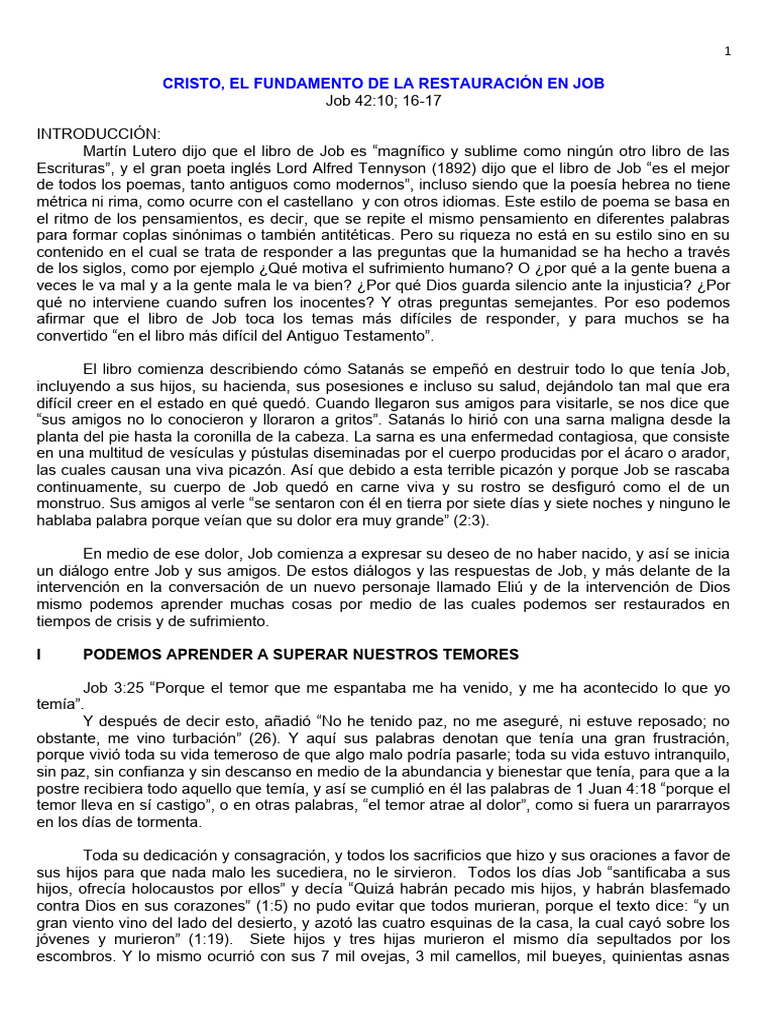 1

CRISTO, EL FUNDAMENTO DE LA RESTAURACIÓN EN JOB
Job 42:10; 16-17

INTRODUCCIÓN:
Martín Lutero dijo que el libro de Job es "magnífico y sublime como ningún otro libro de las Escrituras", y el gran poeta inglés Lord Alfred Tennyson (1892) dijo que el libro de Job "es el mejor de todos los poemas, tanto antiguos como modernos", incluso siendo que la poesía hebrea no tiene métrica ni rima, como ocurre con el castellano y con otros idiomas. Este estilo de poema se basa en el ritmo de los pensamientos, es decir, que se repite el mismo pensamiento en diferentes palabras para formar coplas sinónimas o también antitéticas. Pero su riqueza no está en su estilo sino en su contenido en el cual se trata de responder a las preguntas que la humanidad se ha hecho a través de los siglos, como por ejemplo ¿Qué motiva el sufrimiento humano? O ¿por qué a la gente buena a veces le va mal y a la gente mala le va bien? ¿Por qué Dios guarda silencio ante la injusticia? ¿Por qué no interviene cuando sufren los inocentes? Y otras preguntas semejantes. Por eso podemos afirmar que el libro de Job toca los temas más difíciles de responder, y para muchos se ha convertido "en el libro más difícil del Antiguo Testamento".

El libro comienza describiendo cómo Satanás se empeñó en destruir todo lo que tenía Job, incluyendo a sus hijos, su hacienda, sus posesiones e incluso su salud, dejándolo tan mal que era difícil creer en el estado en qué quedó. Cuando llegaron sus amigos para visitarle, se nos dice que "sus amigos no lo conocieron y lloraron a gritos". Satanás lo hirió con una sarna maligna desde la planta del pie hasta la coronilla de la cabeza. La sarna es una enfermedad contagiosa, que consiste en una multitud de vesículas y pústulas diseminadas por el cuerpo producidas por el ácaro o arador, las cuales causan una viva picazón. Así que debido a esta terrible picazón y porque Job se rascaba continuamente, su cuerpo de Job quedó en carne viva y su rostro se desfiguró como el de un monstruo. Sus amigos al verle "se sentaron con él en tierra por siete días y siete noches y ninguno le hablaba palabra porque veían que su dolor era muy grande" (2:3).

En medio de ese dolor, Job comienza a expresar su deseo de no haber nacido, y así se inicia un diálogo entre Job y sus amigos. De estos diálogos y las respuestas de Job, y más delante de la intervención en la conversación de un nuevo personaje llamado Eliú y de la intervención de Dios mismo podemos aprender muchas cosas por medio de las cuales podemos ser restaurados en tiempos de crisis y de sufrimiento.

I PODEMOS APRENDER A SUPERAR NUESTROS TEMORES

Job 3:25 "Porque el temor que me espantaba me ha venido, y me ha acontecido lo que yo temía".

Y después de decir esto, añadió "No he tenido paz, no me aseguré, ni estuve reposado; no obstante, me vino turbación" (26). Y aquí sus palabras denotan que tenía una gran frustración, porque vivió toda su vida temeroso de que algo malo podría pasarle; toda su vida estuvo intranquilo, sin paz, sin confianza y sin descanso en medio de la abundancia y bienestar que tenía, para que a la postre recibiera todo aquello que temía, y así se cumplió en él las palabras de 1 Juan 4:18 "porque el temor lleva en sí castigo", o en otras palabras, "el temor atrae al dolor", como si fuera un pararrayos en los días de tormenta.

Toda su dedicación y consagración, y todos los sacrificios que hizo y sus oraciones a favor de sus hijos para que nada malo les sucediera, no le sirvieron. Todos los días Job "santificaba a sus hijos, ofrecía holocaustos por ellos" y decía "Quizá habrán pecado mis hijos, y habrán blasfemado contra Dios en sus corazones" (1:5) no pudo evitar que todos murieran, porque el texto dice: "y un gran viento vino del lado del desierto, y azotó las cuatro esquinas de la casa, la cual cayó sobre los jóvenes y murieron" (1:19). Siete hijos y tres hijas murieron el mismo día sepultados por los escombros. Y lo mismo ocurrió con sus 7 mil ovejas, 3 mil camellos, mil bueyes, quinientas asnas